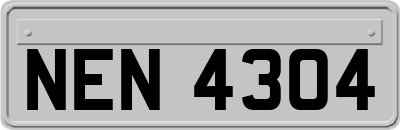 NEN 4304